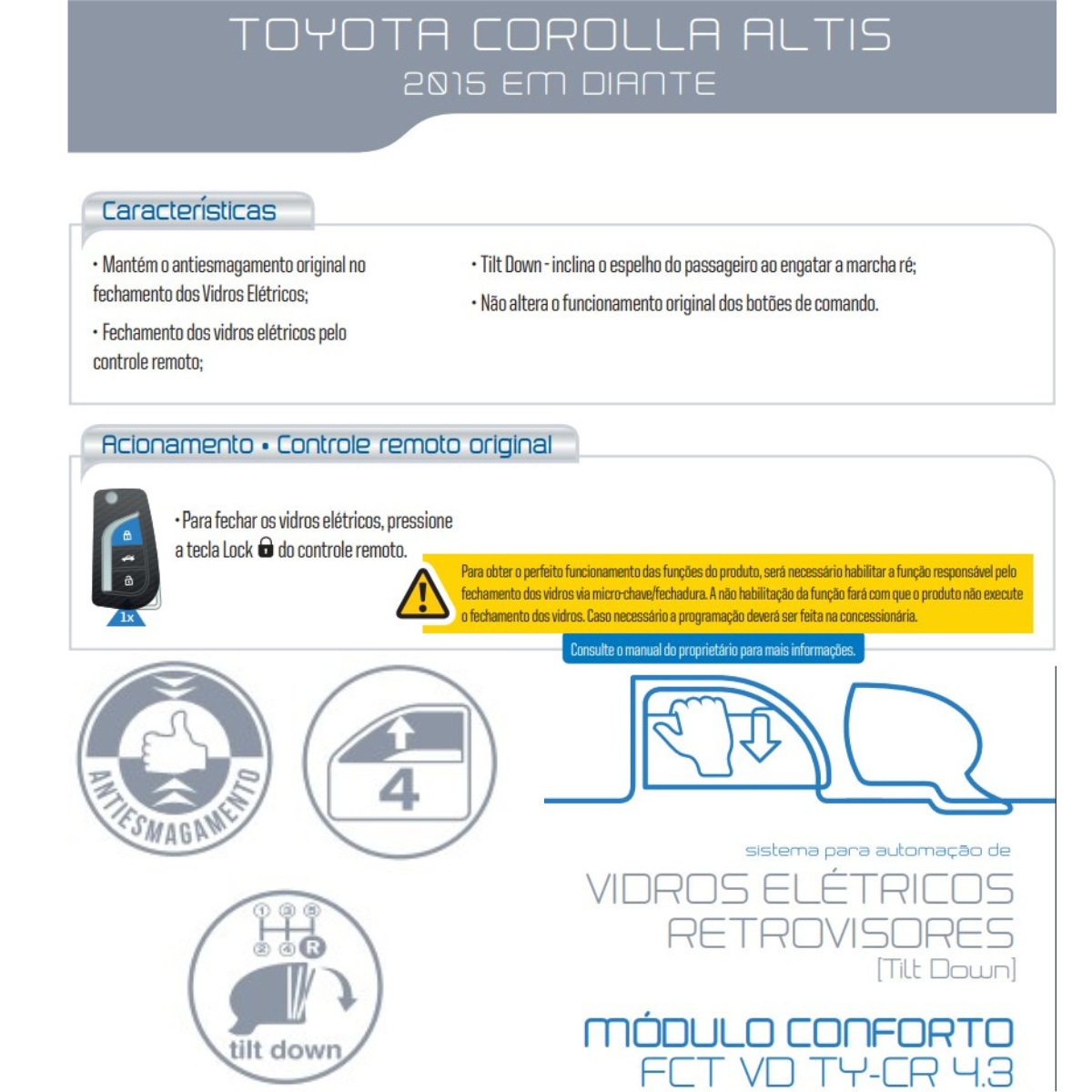 TOYOTA COROLLA ALTIS
2015 EM DIANTE

Características

• Mantém o antiesmagamento original no fechamento dos Vidros Elétricos;

• Fechamento dos vidros elétricos pelo controle remoto;

• Tilt Down - inclina o espelho do passageiro ao engatar a marcha ré;

• Não altera o funcionamento original dos botões de comando.

Acionamento • Controle remoto original

1x

• Para fechar os vidros elétricos, pressione a tecla Lock do controle remoto.

Para obter o perfeito funcionamento das funções do produto, será necessário habilitar a função responsável pelo fechamento dos vidros via micro-chave/fechadura. A não habilitação da função fará com que o produto não execute o fechamento dos vidros. Caso necessário a programação deverá ser feita na concessionária.

Consulte o manual do proprietário para mais informações.

ANTIESMAGAMENTO

4

1 3 5
2 4 R
tilt down

sistema para automação de
VIDROS ELÉTRICOS
RETROVISORES
[Tilt Down]

MÓDULO CONFORTO
FCT VD TY-CR 4.3